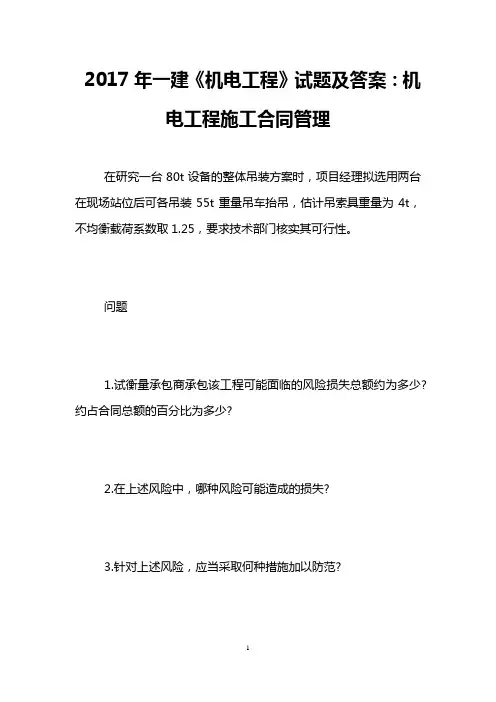 2017 年一建《机电工程》试题及答案：机电工程施工合同管理

在研究一台 80t 设备的整体吊装方案时，项目经理拟选用两台在现场站位后可各吊装 55t 重量吊车抬吊，估计吊索具重量为 4t，不均衡载荷系数取 1.25，要求技术部门核实其可行性。

问题

1.试衡量承包商承包该工程可能面临的风险损失总额约为多少?约占合同总额的百分比为多少?

2.在上述风险中，哪种风险可能造成的损失?

3.针对上述风险，应当采取何种措施加以防范?

1